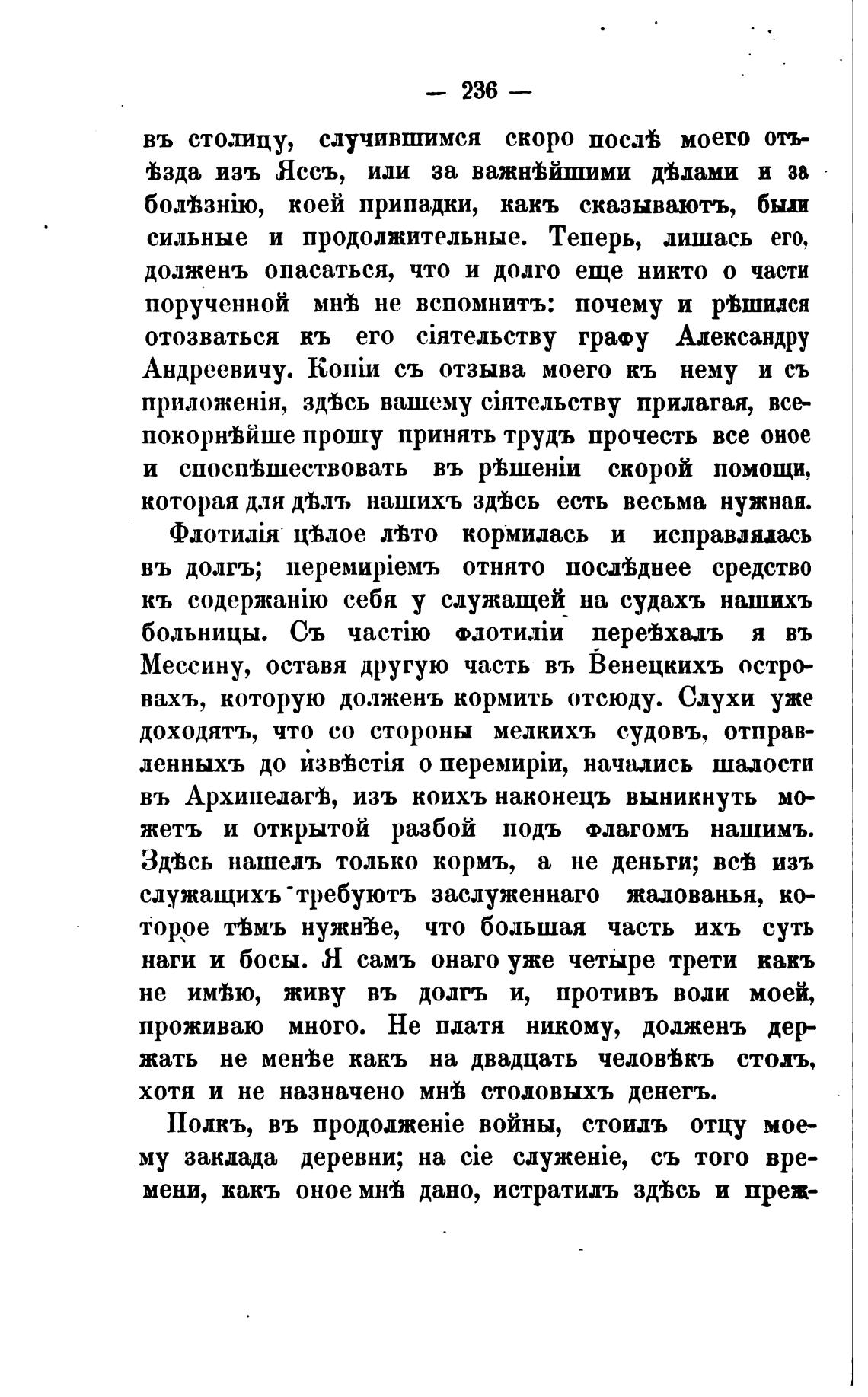 — 236 —

въ столицу, случившимся скоро послѣ моего отъѣзда изъ Яссъ, или за важнѣйшими дѣлами и за болѣзнію, коей припадки, какъ сказываютъ, были сильные и продолжительные. Теперь, лишась его, долженъ опасаться, что и долго еще никто о части порученной мнѣ не вспомнитъ: почему и рѣшился отозваться къ его сіятельству графу Александру Андреевичу. Копіи съ отзыва моего къ нему и съ приложенія, здѣсь вашему сіятельству прилагая, всепокорнѣйше прошу принять трудъ прочесть все оное и споспѣшествовать въ рѣшеніи скорой помощи, которая для дѣлъ нашихъ здѣсь есть весьма нужная.

Флотилія цѣлое лѣто кормилась и исправлялась въ долгъ; перемиріемъ отнято послѣднее средство къ содержанію себя у служащей на судахъ нашихъ больницы. Съ частію флотиліи переѣхалъ я въ Мессину, оставя другую часть въ Венецкихъ островахъ, которую долженъ кормить отсюду. Слухи уже доходятъ, что со стороны мелкихъ судовъ, отправленныхъ до извѣстія о перемиріи, начались шалости въ Архипелагѣ, изъ коихъ наконецъ выникнуть можетъ и открытой разбой подъ флагомъ нашимъ. Здѣсь нашелъ только кормъ, а не деньги; всѣ изъ служащихъ требуютъ заслуженнаго жалованья, которое тѣмъ нужнѣе, что большая часть ихъ суть наги и босы. Я самъ онаго уже четыре трети какъ не имѣю, живу въ долгъ и, противъ воли моей, проживаю много. Не платя никому, долженъ держать не менѣе какъ на двадцать человѣкъ столъ, хотя и не назначено мнѣ столовыхъ денегъ.

Полкъ, въ продолженіе войны, стоилъ отцу моему заклада деревни; на сіе служеніе, съ того времени, какъ оное мнѣ дано, истратилъ здѣсь и преж-